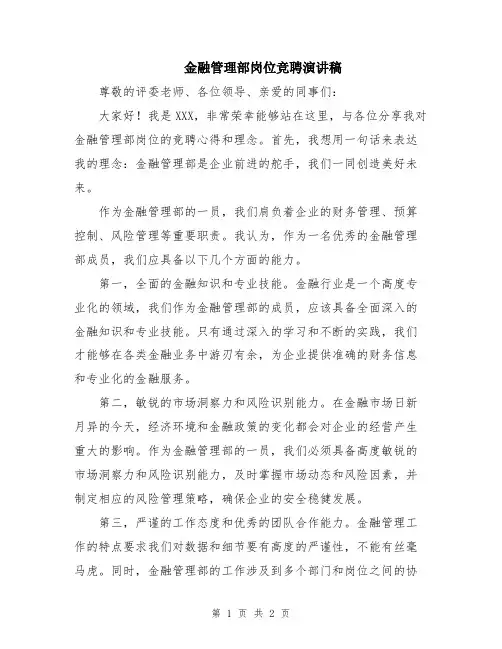 金融管理部岗位竞聘演讲稿

尊敬的评委老师、各位领导、亲爱的同事们：

大家好！我是XXX，非常荣幸能够站在这里，与各位分享我对金融管理部岗位的竞聘心得和理念。首先，我想用一句话来表达我的理念：金融管理部是企业前进的舵手，我们一同创造美好未来。

作为金融管理部的一员，我们肩负着企业的财务管理、预算控制、风险管理等重要职责。我认为，作为一名优秀的金融管理部成员，我们应具备以下几个方面的能力。

第一，全面的金融知识和专业技能。金融行业是一个高度专业化的领域，我们作为金融管理部的成员，应该具备全面深入的金融知识和专业技能。只有通过深入的学习和不断的实践，我们才能够在各类金融业务中游刃有余，为企业提供准确的财务信息和专业化的金融服务。

第二，敏锐的市场洞察力和风险识别能力。在金融市场日新月异的今天，经济环境和金融政策的变化都会对企业的经营产生重大的影响。作为金融管理部的一员，我们必须具备高度敏锐的市场洞察力和风险识别能力，及时掌握市场动态和风险因素，并制定相应的风险管理策略，确保企业的安全稳健发展。

第三，严谨的工作态度和优秀的团队合作能力。金融管理工作的特点要求我们对数据和细节要有高度的严谨性，不能有丝毫马虎。同时，金融管理部的工作涉及到多个部门和岗位之间的协

第 1 页 共 2 页